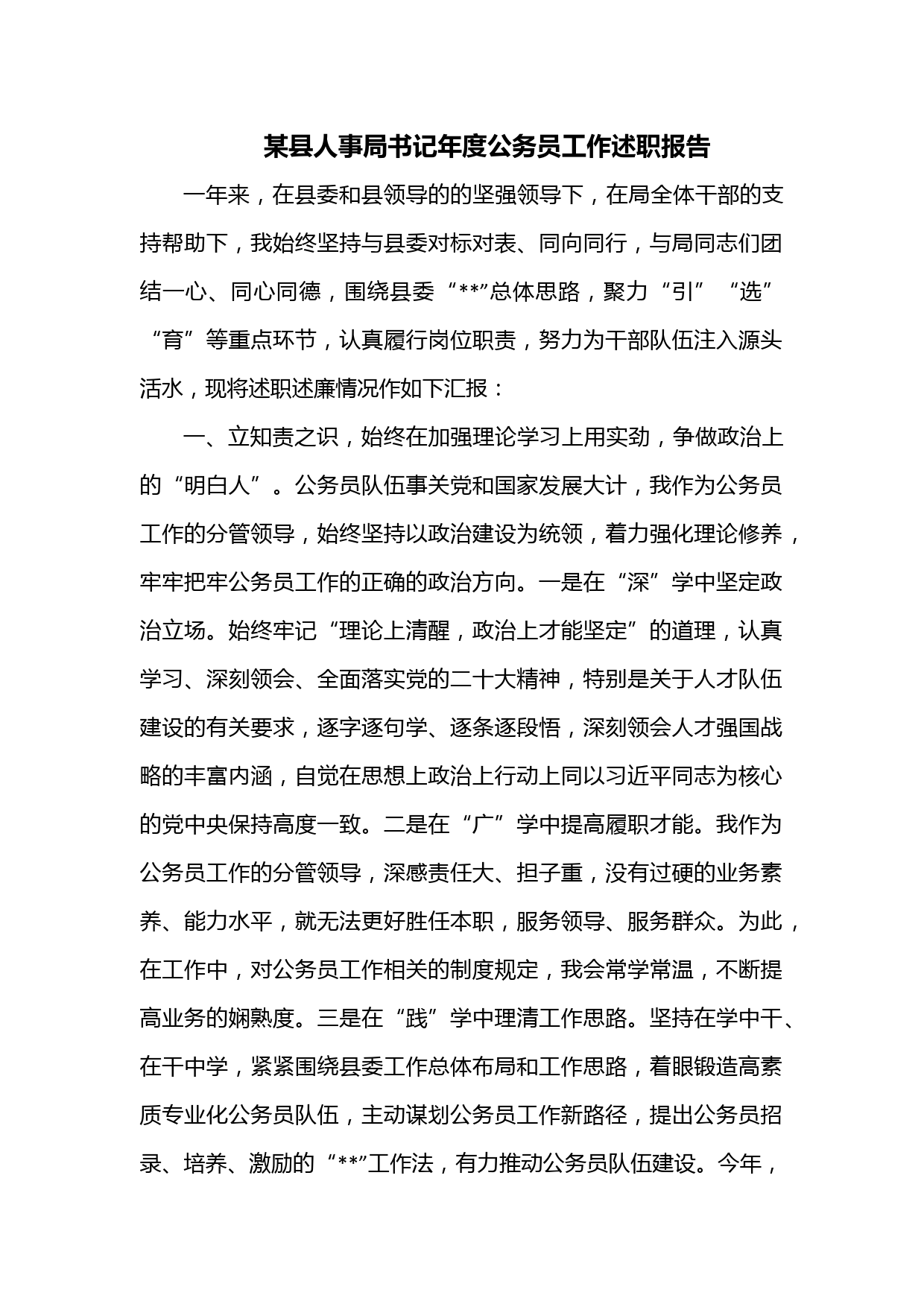 某县人事局书记年度公务员工作述职报告

一年来，在县委和县领导的的坚强领导下，在局全体干部的支持帮助下，我始终坚持与县委对标对表、同向同行，与局同志们团结一心、同心同德，围绕县委“**”总体思路，聚力“引”“选”“育”等重点环节，认真履行岗位职责，努力为干部队伍注入源头活水，现将述职述廉情况作如下汇报：

一、立知责之识，始终在加强理论学习上用实劲，争做政治上的“明白人”。公务员队伍事关党和国家发展大计，我作为公务员工作的分管领导，始终坚持以政治建设为统领，着力强化理论修养，牢牢把牢公务员工作的正确的政治方向。一是在“深”学中坚定政治立场。始终牢记“理论上清醒，政治上才能坚定”的道理，认真学习、深刻领会、全面落实党的二十大精神，特别是关于人才队伍建设的有关要求，逐字逐句学、逐条逐段悟，深刻领会人才强国战略的丰富内涵，自觉在思想上政治上行动上同以习近平同志为核心的党中央保持高度一致。二是在“广”学中提高履职才能。我作为公务员工作的分管领导，深感责任大、担子重，没有过硬的业务素养、能力水平，就无法更好胜任本职，服务领导、服务群众。为此，在工作中，对公务员工作相关的制度规定，我会常学常温，不断提高业务的娴熟度。三是在“践”学中理清工作思路。坚持在学中干、在干中学，紧紧围绕县委工作总体布局和工作思路，着眼锻造高素质专业化公务员队伍，主动谋划公务员工作新路径，提出公务员招录、培养、激励的“**”工作法，有力推动公务员队伍建设。今年，